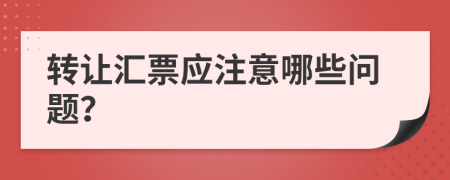 转让汇票应注意哪些问题?